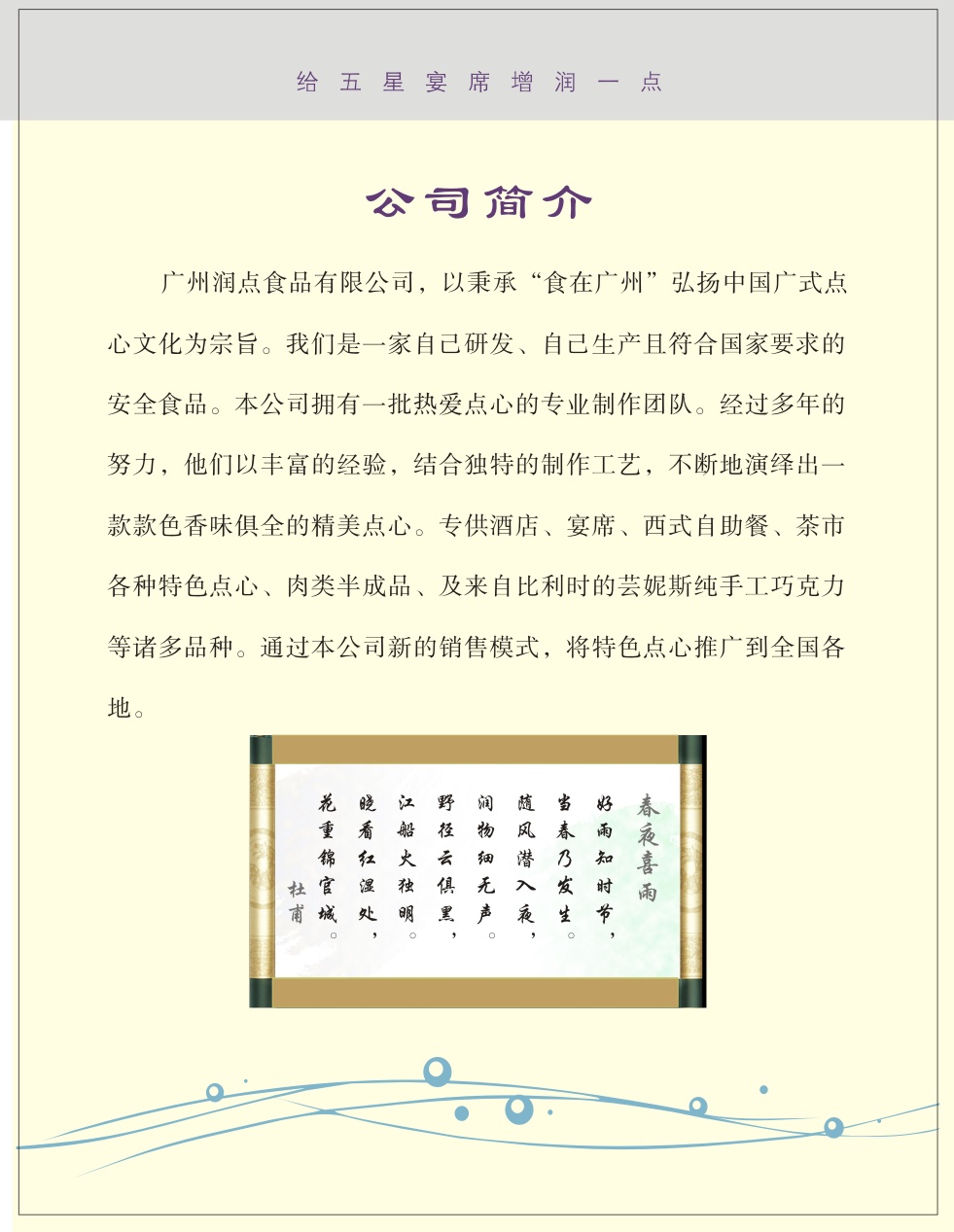 给五星宴席增润一点

公司简介

广州润点食品有限公司，以秉承“食在广州”弘扬中国广式点心文化为宗旨。我们是一家自己研发、自己生产且符合国家要求的安全食品。本公司拥有一批热爱点心的专业制作团队。经过多年的努力，他们以丰富的经验，结合独特的制作工艺，不断地演绎出一款款色香味俱全的精美点心。专供酒店、宴席、西式自助餐、茶市各种特色点心、肉类半成品、及来自比利时的芸妮斯纯手工巧克力等诸多品种。通过本公司新的销售模式，将特色点心推广到全国各地。

春夜喜雨

好雨知时节，
当春乃发生。
随风潜入夜，
润物细无声。
野径云俱黑，
江船火独明。
晓看红湿处，
花重锦官城。

杜甫